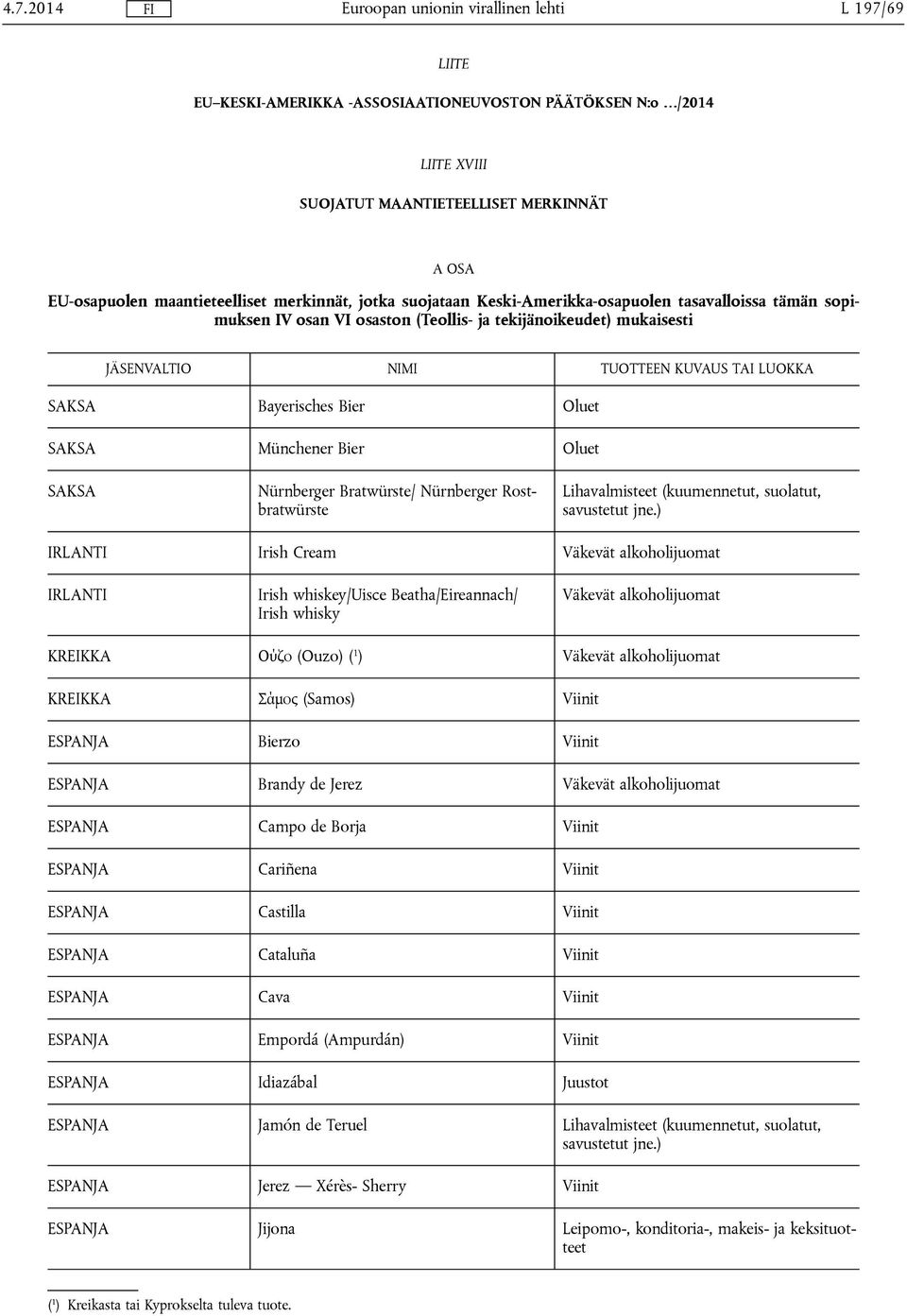 4.7.2014 FI Euroopan unionin virallinen lehti L 197/69

LIITE

EU–KESKI-AMERIKKA -ASSOSIAATIONEUVOSTON PÄÄTÖKSEN N:o …/2014

LIITE XVIII

SUOJATUT MAANTIETEELLISET MERKINNÄT

A OSA

EU-osapuolen maantieteelliset merkinnät, jotka suojataan Keski-Amerikka-osapuolen tasavalloissa tämän sopimuksen IV osan VI osaston (Teollis- ja tekijänoikeudet) mukaisesti

| JÄSENVALTIO | NIMI | TUOTTEEN KUVAUS TAI LUOKKA |
|---|---|---|
| SAKSA | Bayerisches Bier | Oluet |
| SAKSA | Münchener Bier | Oluet |
| SAKSA | Nürnberger Bratwürste/ Nürnberger Rostbratwürste | Lihavalmisteet (kuumennetut, suolatut, savustetut jne.) |
| IRLANTI | Irish Cream | Väkevät alkoholijuomat |
| IRLANTI | Irish whiskey/Uisce Beatha/Eireannach/ Irish whisky | Väkevät alkoholijuomat |
| KREIKKA | Ούζο (Ouzo) ($^1$) | Väkevät alkoholijuomat |
| KREIKKA | Σάμος (Samos) | Viinit |
| ESPANJA | Bierzo | Viinit |
| ESPANJA | Brandy de Jerez | Väkevät alkoholijuomat |
| ESPANJA | Campo de Borja | Viinit |
| ESPANJA | Cariñena | Viinit |
| ESPANJA | Castilla | Viinit |
| ESPANJA | Cataluña | Viinit |
| ESPANJA | Cava | Viinit |
| ESPANJA | Empordá (Ampurdán) | Viinit |
| ESPANJA | Idiazábal | Juustot |
| ESPANJA | Jamón de Teruel | Lihavalmisteet (kuumennetut, suolatut, savustetut jne.) |
| ESPANJA | Jerez — Xérès- Sherry | Viinit |
| ESPANJA | Jijona | Leipomo-, konditoria-, makeis- ja keksituotteet |

($^1$) Kreikasta tai Kyprokselta tuleva tuote.